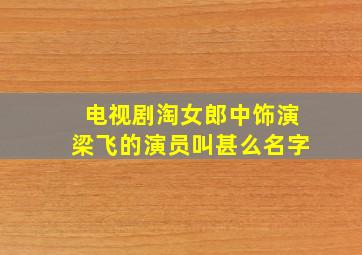 电视剧淘女郎中饰演梁飞的演员叫甚么名字